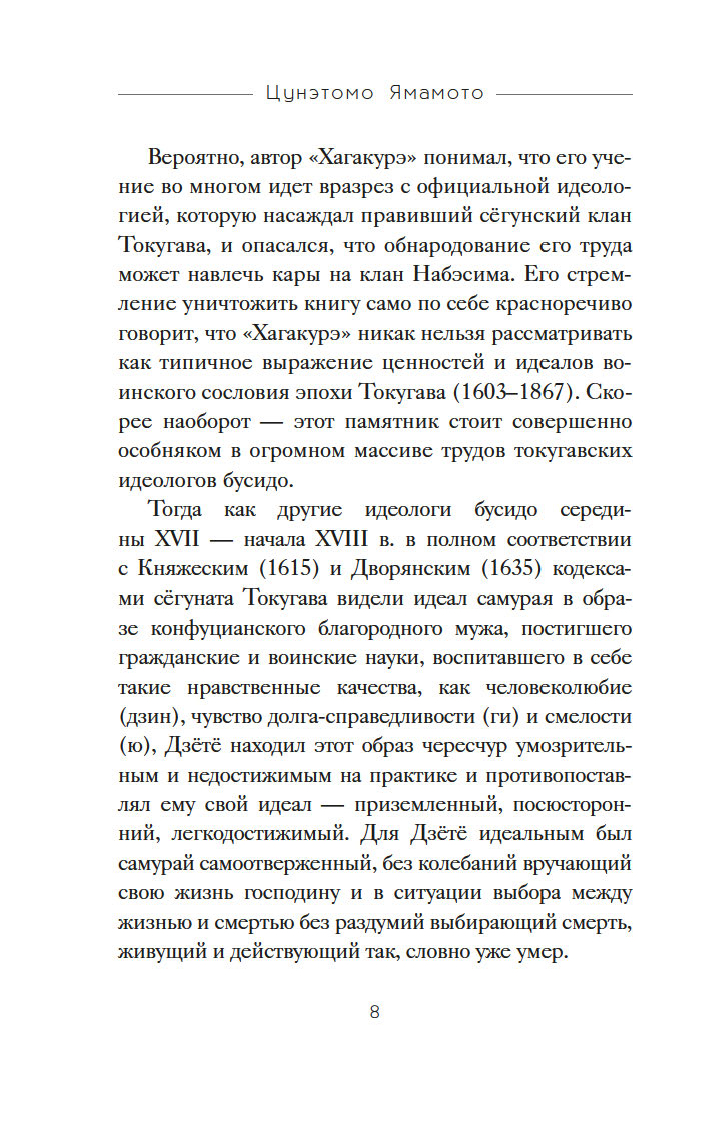 Цунэтомо Ямамото

Вероятно, автор «Хагакурэ» понимал, что его учение во многом идет вразрез с официальной идеологией, которую насаждал правивший сёгунский клан Токугава, и опасался, что обнародование его труда может навлечь кары на клан Набэсима. Его стремление уничтожить книгу само по себе красноречиво говорит, что «Хагакурэ» никак нельзя рассматривать как типичное выражение ценностей и идеалов воинского сословия эпохи Токугава (1603–1867). Скорее наоборот — этот памятник стоит совершенно особняком в огромном массиве трудов токугавских идеологов бусидо.

Тогда как другие идеологи бусидо середины XVII — начала XVIII в. в полном соответствии с Княжеским (1615) и Дворянским (1635) кодексами сёгуната Токугава видели идеал самурая в образе конфуцианского благородного мужа, постигшего гражданские и воинские науки, воспитавшего в себе такие нравственные качества, как человеколюбие (дзин), чувство долга-справедливости (ги) и смелости (ю), Дзётё находил этот образ чересчур умозрительным и недостижимым на практике и противопоставлял ему свой идеал — приземленный, посюсторонний, легкодостижимый. Для Дзётё идеальным был самурай самоотверженный, без колебаний вручающий свою жизнь господину и в ситуации выбора между жизнью и смертью без раздумий выбирающий смерть, живущий и действующий так, словно уже умер.

8